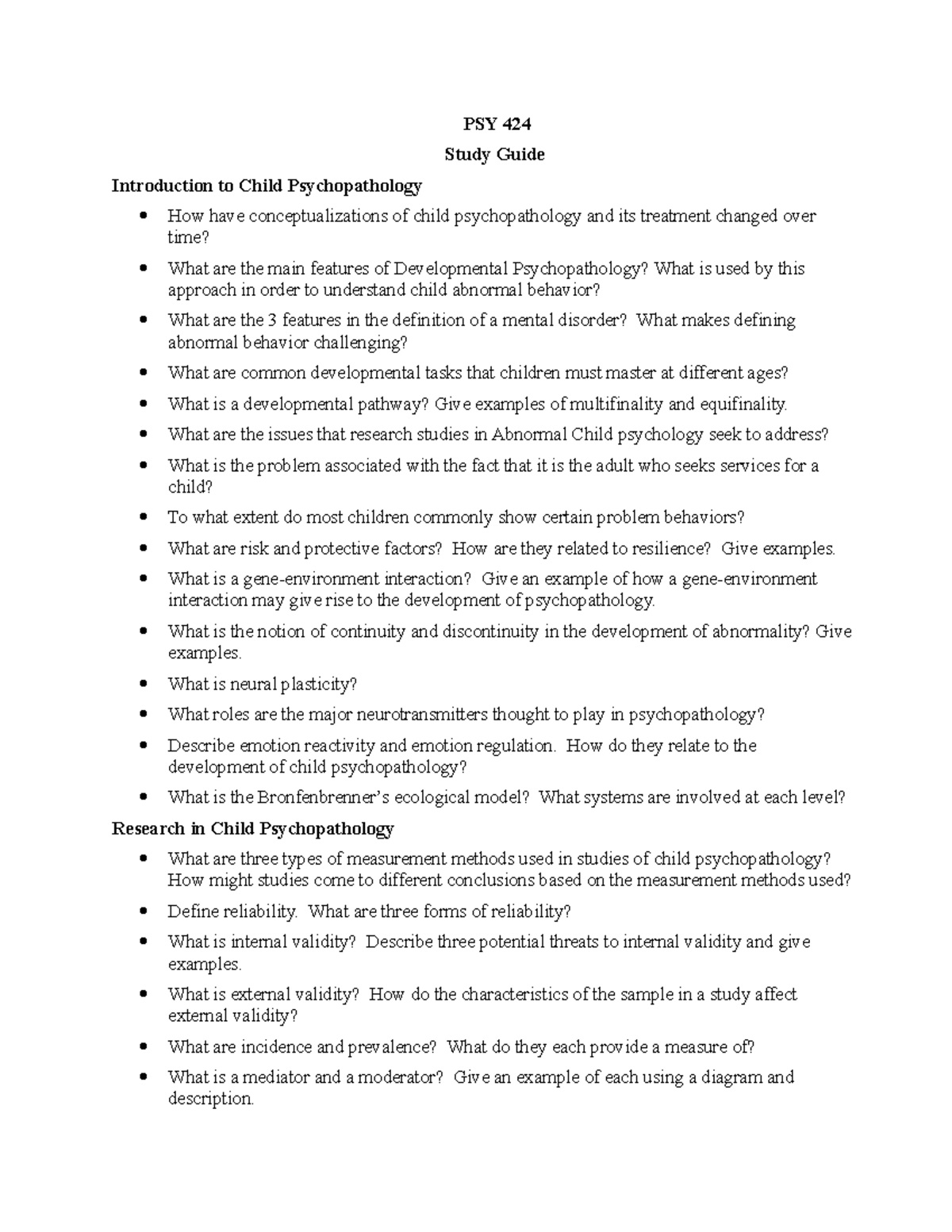 PSY 424

Study Guide

Introduction to Child Psychopathology

• How have conceptualizations of child psychopathology and its treatment changed over time?
• What are the main features of Developmental Psychopathology? What is used by this approach in order to understand child abnormal behavior?
• What are the 3 features in the definition of a mental disorder? What makes defining abnormal behavior challenging?
• What are common developmental tasks that children must master at different ages?
• What is a developmental pathway? Give examples of multifinality and equifinality.
• What are the issues that research studies in Abnormal Child psychology seek to address?
• What is the problem associated with the fact that it is the adult who seeks services for a child?
• To what extent do most children commonly show certain problem behaviors?
• What are risk and protective factors? How are they related to resilience? Give examples.
• What is a gene-environment interaction? Give an example of how a gene-environment interaction may give rise to the development of psychopathology.
• What is the notion of continuity and discontinuity in the development of abnormality? Give examples.
• What is neural plasticity?
• What roles are the major neurotransmitters thought to play in psychopathology?
• Describe emotion reactivity and emotion regulation. How do they relate to the development of child psychopathology?
• What is the Bronfenbrenner's ecological model? What systems are involved at each level?

Research in Child Psychopathology

• What are three types of measurement methods used in studies of child psychopathology? How might studies come to different conclusions based on the measurement methods used?
• Define reliability. What are three forms of reliability?
• What is internal validity? Describe three potential threats to internal validity and give examples.
• What is external validity? How do the characteristics of the sample in a study affect external validity?
• What are incidence and prevalence? What do they each provide a measure of?
• What is a mediator and a moderator? Give an example of each using a diagram and description.